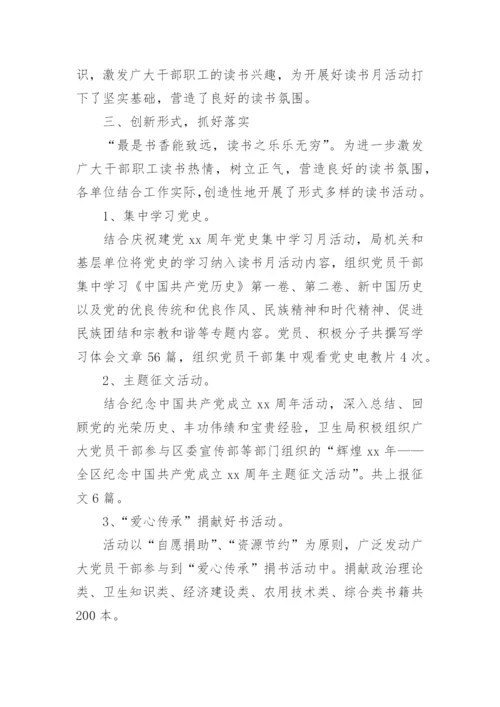 识，激发广大干部职工的读书兴趣，为开展好读书月活动打下了坚实基础，营造了良好的读书氛围。

三、创新形式，抓好落实

“最是书香能致远，读书之乐乐无穷”。为进一步激发广大干部职工读书热情，树立正气，营造良好的读书氛围，各单位结合工作实际,创造性地开展了形式多样的读书活动。

1、集中学习党史。

结合庆祝建党 xx 周年党史集中学习月活动，局机关和基层单位将党史的学习纳入读书月活动内容，组织党员干部集中学习《中国共产党历史》第一卷、第二卷、新中国历史以及党的优良传统和优良作风、民族精神和时代精神、促进民族团结和宗教和谐等专题内容。党员、积极分子共撰写学习体会文章 56 篇，组织党员干部集中观看党史电教片 4 次。

2、主题征文活动。

结合纪念中国共产党成立 xx 周年活动，深入总结、回顾党的光荣历史、丰功伟绩和宝贵经验，卫生局积极组织广大党员干部参与区委宣传部等部门组织的“辉煌 xx 年——全区纪念中国共产党成立 xx 周年主题征文活动”。共上报征文 6 篇。

3、“爱心传承”捐献好书活动。

活动以“自愿捐助”、“资源节约”为原则，广泛发动广大党员干部参与到“爱心传承”捐书活动中。捐献政治理论类、卫生知识类、经济建设类、农用技术类、综合类书籍共 200 本。